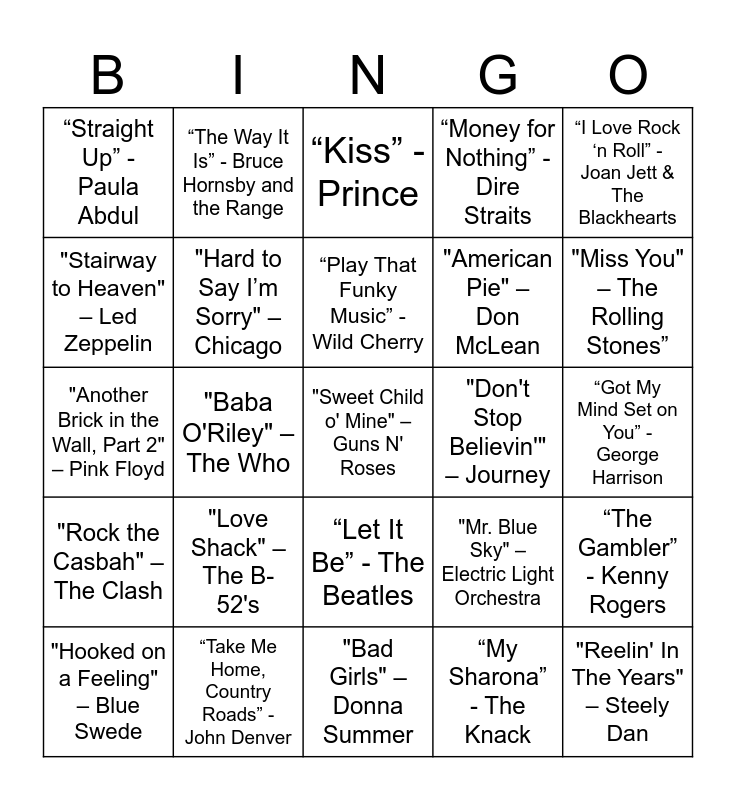 | B | I | N | G | O |
|---|---|---|---|---|
| "Straight Up" - Paula Abdul | "The Way It Is" - Bruce Hornsby and the Range | "Kiss" - Prince | "Money for Nothing" - Dire Straits | "I Love Rock 'n Roll" - Joan Jett & The Blackhearts |
| "Stairway to Heaven" – Led Zeppelin | "Hard to Say I'm Sorry" – Chicago | "Play That Funky Music" - Wild Cherry | "American Pie" – Don McLean | "Miss You" – The Rolling Stones" |
| "Another Brick in the Wall, Part 2" – Pink Floyd | "Baba O'Riley" – The Who | "Sweet Child o' Mine" – Guns N' Roses | "Don't Stop Believin'" – Journey | "Got My Mind Set on You" - George Harrison |
| "Rock the Casbah" – The Clash | "Love Shack" – The B-52's | "Let It Be" - The Beatles | "Mr. Blue Sky" – Electric Light Orchestra | "The Gambler" - Kenny Rogers |
| "Hooked on a Feeling" – Blue Swede | "Take Me Home, Country Roads" - John Denver | "Bad Girls" – Donna Summer | "My Sharona" - The Knack | "Reelin' In The Years" – Steely Dan |